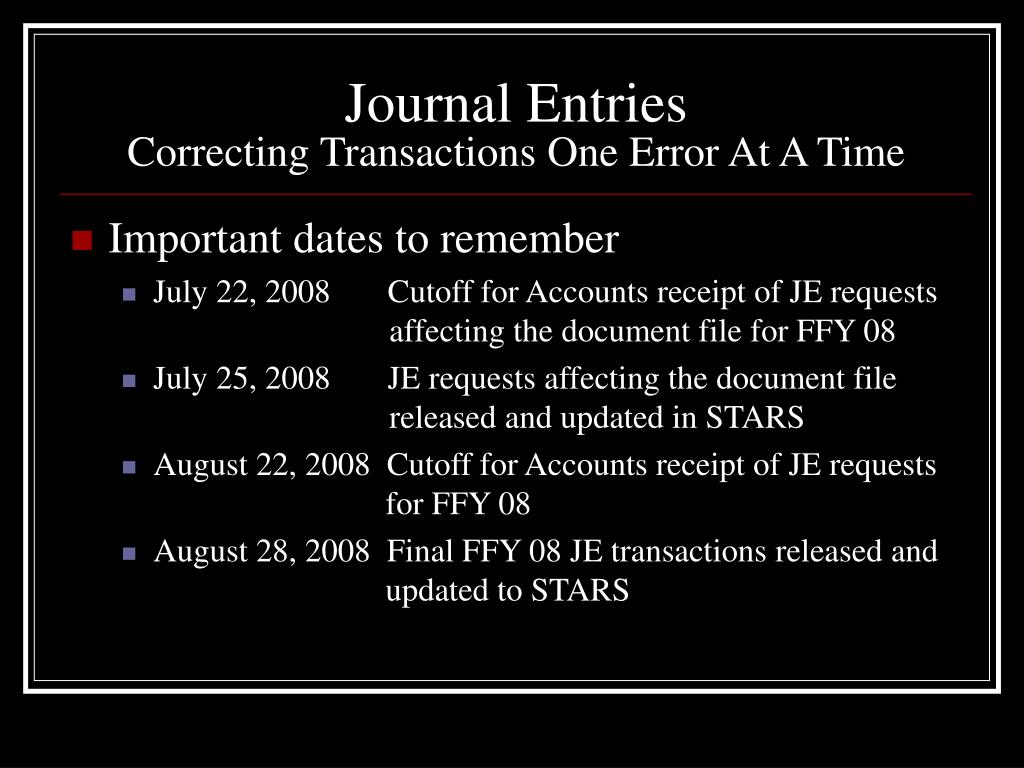 Journal Entries
Correcting Transactions One Error At A Time

Important dates to remember

July 22, 2008 Cutoff for Accounts receipt of JE requests affecting the document file for FFY 08

July 25, 2008 JE requests affecting the document file released and updated in STARS

August 22, 2008 Cutoff for Accounts receipt of JE requests for FFY 08

August 28, 2008 Final FFY 08 JE transactions released and updated to STARS